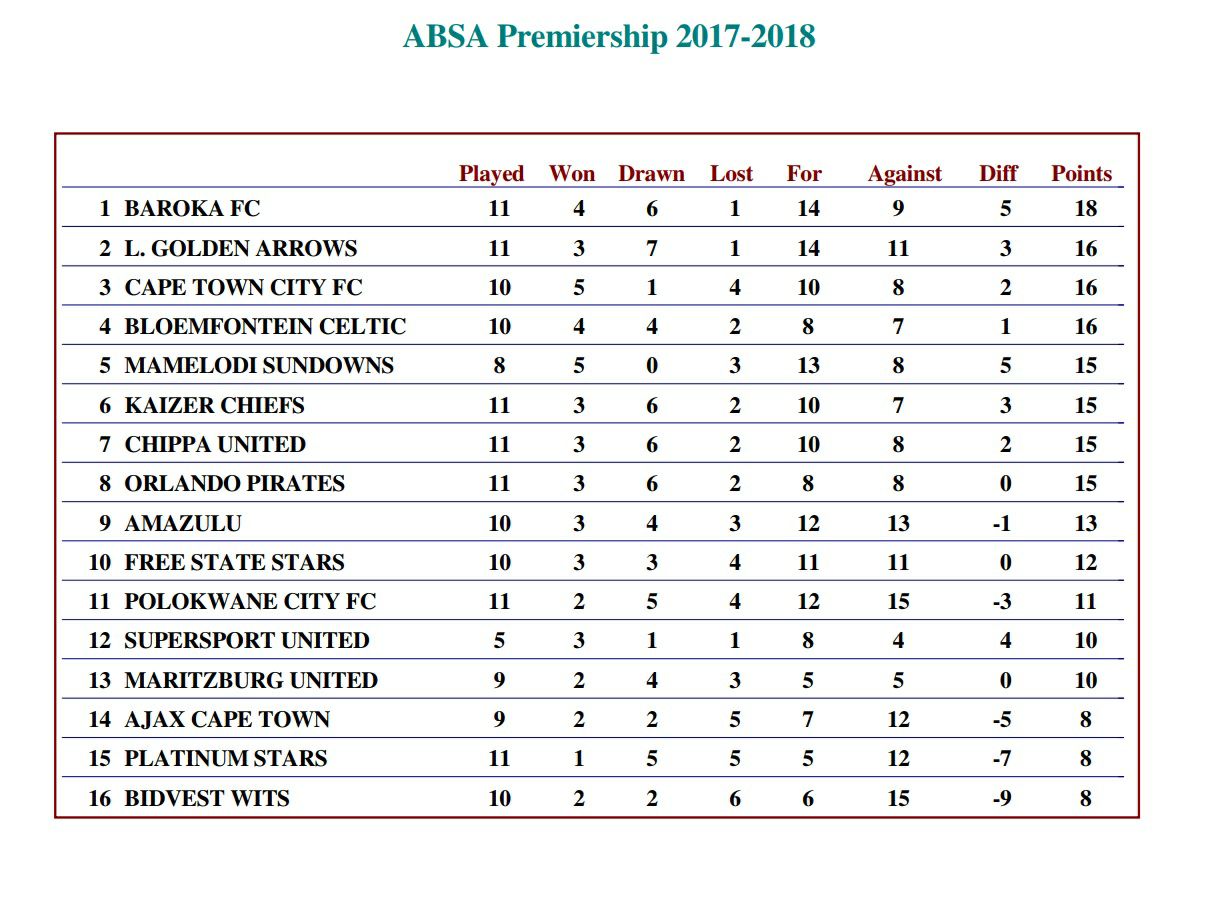 ABSA Premiership 2017-2018

| | | Played | Won | Drawn | Lost | For | Against | Diff | Points |
|---|---|---|---|---|---|---|---|---|---|
| 1 | BAROKA FC | 11 | 4 | 6 | 1 | 14 | 9 | 5 | 18 |
| 2 | L. GOLDEN ARROWS | 11 | 3 | 7 | 1 | 14 | 11 | 3 | 16 |
| 3 | CAPE TOWN CITY FC | 10 | 5 | 1 | 4 | 10 | 8 | 2 | 16 |
| 4 | BLOEMFONTEIN CELTIC | 10 | 4 | 4 | 2 | 8 | 7 | 1 | 16 |
| 5 | MAMELODI SUNDOWNS | 8 | 5 | 0 | 3 | 13 | 8 | 5 | 15 |
| 6 | KAIZER CHIEFS | 11 | 3 | 6 | 2 | 10 | 7 | 3 | 15 |
| 7 | CHIPPA UNITED | 11 | 3 | 6 | 2 | 10 | 8 | 2 | 15 |
| 8 | ORLANDO PIRATES | 11 | 3 | 6 | 2 | 8 | 8 | 0 | 15 |
| 9 | AMAZULU | 10 | 3 | 4 | 3 | 12 | 13 | -1 | 13 |
| 10 | FREE STATE STARS | 10 | 3 | 3 | 4 | 11 | 11 | 0 | 12 |
| 11 | POLOKWANE CITY FC | 11 | 2 | 5 | 4 | 12 | 15 | -3 | 11 |
| 12 | SUPERSPORT UNITED | 5 | 3 | 1 | 1 | 8 | 4 | 4 | 10 |
| 13 | MARITZBURG UNITED | 9 | 2 | 4 | 3 | 5 | 5 | 0 | 10 |
| 14 | AJAX CAPE TOWN | 9 | 2 | 2 | 5 | 7 | 12 | -5 | 8 |
| 15 | PLATINUM STARS | 11 | 1 | 5 | 5 | 5 | 12 | -7 | 8 |
| 16 | BIDVEST WITS | 10 | 2 | 2 | 6 | 6 | 15 | -9 | 8 |